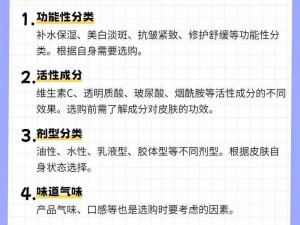 1. 功能性分类
补水保湿、美白淡斑、抗皱紧致、修护舒缓等功能性分类。根据自身需要选购。

2. 活性成分
维生素C、透明质酸、玻尿酸、烟酰胺等活性成分的不同效果。选购前需了解成分对皮肤的功效。

3. 剂型分类
油性、水性、乳液型、胶体型等不同剂型。根据皮肤自身状态选择。

4. 味道气味
产品气味、口感等也是选购时要考虑的因素。